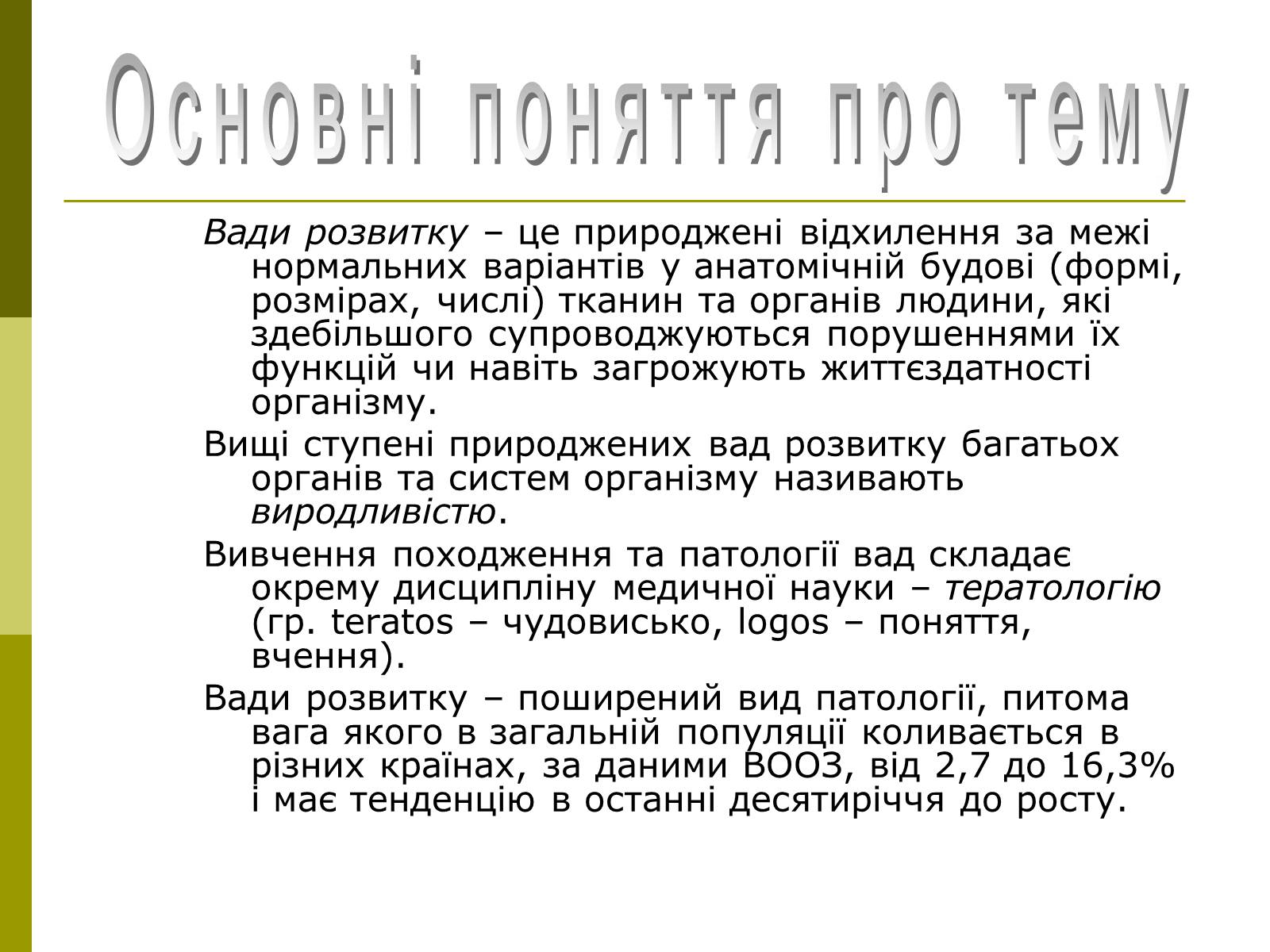 Основні поняття про тему

Вади розвитку – це природжені відхилення за межі нормальних варіантів у анатомічній будові (формі, розмірах, числі) тканин та органів людини, які здебільшого супроводжуються порушеннями їх функцій чи навіть загрожують життєздатності організму.

Вищі ступені природжених вад розвитку багатьох органів та систем організму називають виродливістю.

Вивчення походження та патології вад складає окрему дисципліну медичної науки – тератологію (гр. teratos – чудовисько, logos – поняття, вчення).

Вади розвитку – поширений вид патології, питома вага якого в загальній популяції коливається в різних країнах, за даними ВООЗ, від 2,7 до 16,3% і має тенденцію в останні десятиріччя до росту.